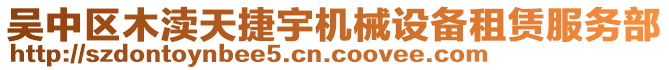 吴中区木渎天捷宇机械设备租赁服务部
http://szdontoynbee5.cn.coovee.com